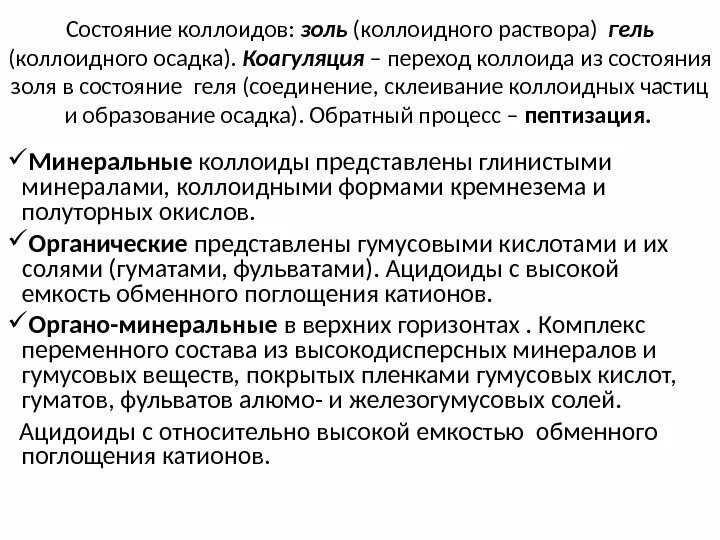 Состояние коллоидов: золь (коллоидного раствора) гель (коллоидного осадка). Коагуляция – переход коллоида из состояния золя в состояние геля (соединение, склеивание коллоидных частиц и образование осадка). Обратный процесс – пептизация.

✓Минеральные коллоиды представлены глинистыми минералами, коллоидными формами кремнезема и полуторных окислов.

✓Органические представлены гумусовыми кислотами и их солями (гуматами, фульватами). Ацидоиды с высокой емкость обменного поглощения катионов.

✓Органо-минеральные в верхних горизонтах . Комплекс переменного состава из высокодисперсных минералов и гумусовых веществ, покрытых пленками гумусовых кислот, гуматов, фульватов алюмо- и железогумусовых солей.

Ацидоиды с относительно высокой емкостью обменного поглощения катионов.